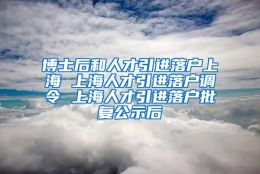 博士后和人才引进落户上海 上海人才引进落户调令 上海人才引进落户批复公示后